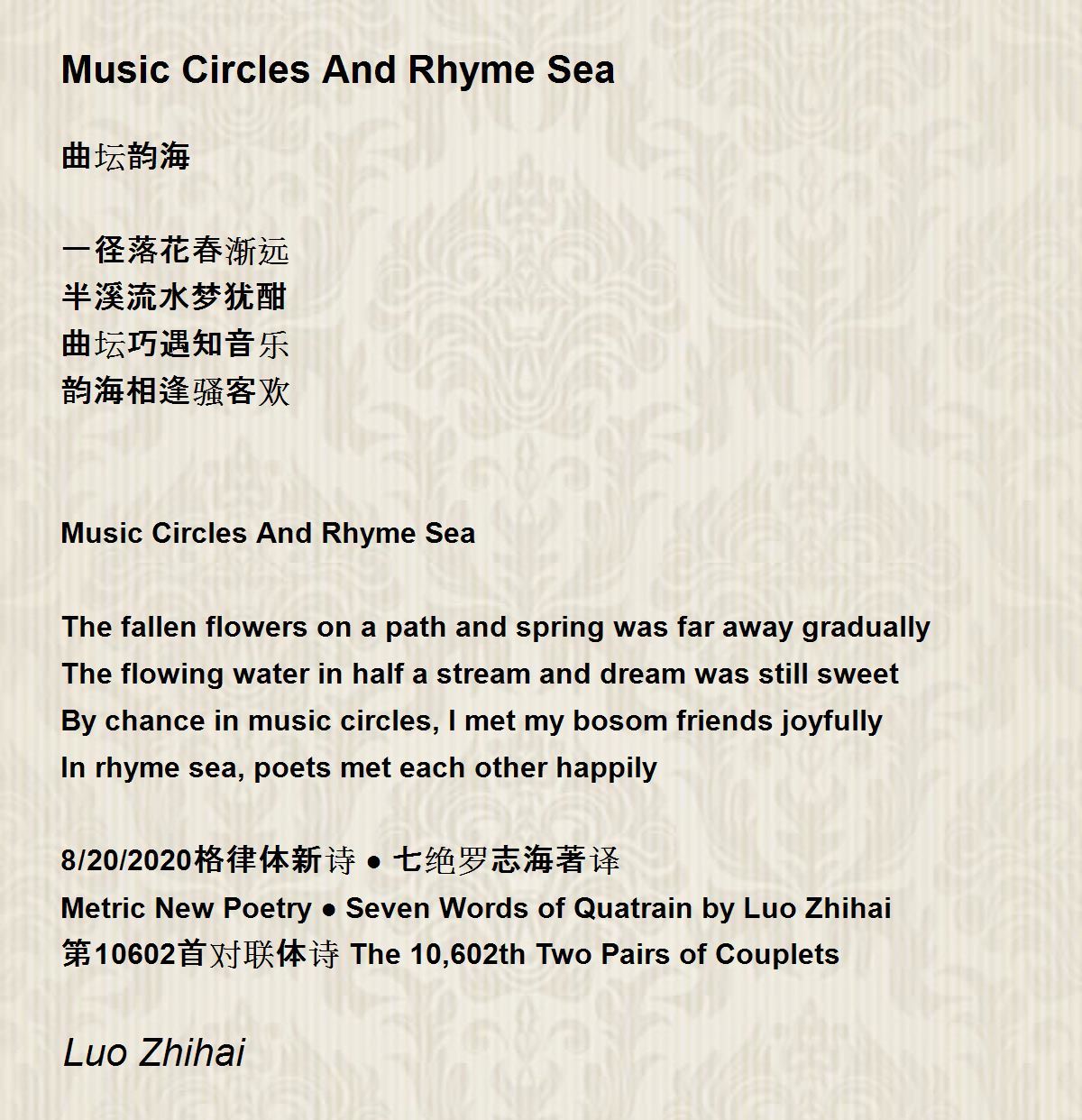 Music Circles And Rhyme Sea

曲坛韵海

一径落花春渐远
半溪流水梦犹酣
曲坛巧遇知音乐
韵海相逢骚客欢

Music Circles And Rhyme Sea

The fallen flowers on a path and spring was far away gradually
The flowing water in half a stream and dream was still sweet
By chance in music circles, I met my bosom friends joyfully
In rhyme sea, poets met each other happily

8/20/2020格律体新诗 ● 七绝罗志海著译
Metric New Poetry ● Seven Words of Quatrain by Luo Zhihai
第10602首对联体诗 The 10,602th Two Pairs of Couplets

Luo Zhihai